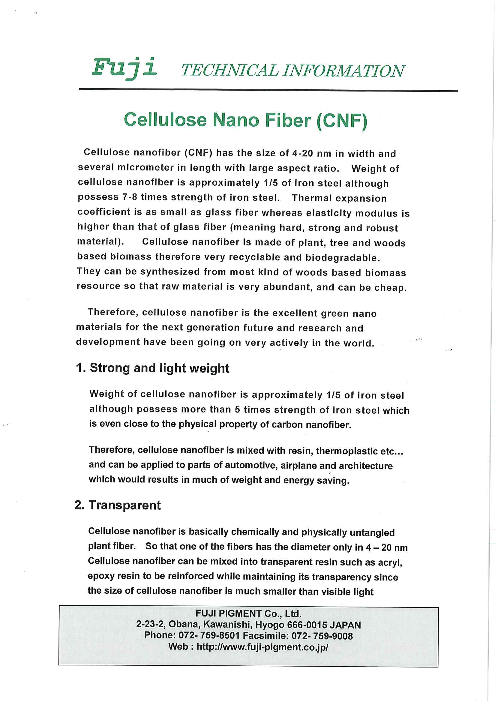 Fuji TECHNICAL INFORMATION

Cellulose Nano Fiber (CNF)

Cellulose nanofiber (CNF) has the size of 4-20 nm in width and several micrometer in length with large aspect ratio. Weight of cellulose nanofiber is approximately 1/5 of iron steel although possess 7-8 times strength of iron steel. Thermal expansion coefficient is as small as glass fiber whereas elasticity modulus is higher than that of glass fiber (meaning hard, strong and robust material). Cellulose nanofiber is made of plant, tree and woods based biomass therefore very recyclable and biodegradable. They can be synthesized from most kind of woods based biomass resource so that raw material is very abundant, and can be cheap.

Therefore, cellulose nanofiber is the excellent green nano materials for the next generation future and research and development have been going on very actively in the world.

1. Strong and light weight

Weight of cellulose nanofiber is approximately 1/5 of iron steel although possess more than 5 times strength of iron steel which is even close to the physical property of carbon nanofiber.

Therefore, cellulose nanofiber is mixed with resin, thermoplastic etc... and can be applied to parts of automotive, airplane and architecture which would results in much of weight and energy saving.

2. Transparent

Cellulose nanofiber is basically chemically and physically untangled plant fiber. So that one of the fibers has the diameter only in 4 – 20 nm Cellulose nanofiber can be mixed into transparent resin such as acryl, epoxy resin to be reinforced while maintaining its transparency since the size of cellulose nanofiber is much smaller than visible light

FUJI PIGMENT Co., Ltd.
2-23-2, Obana, Kawanishi, Hyogo 666-0015 JAPAN
Phone: 072- 759-8501 Facsimile: 072- 759-9008
Web : http://www.fuji-pigment.co.jp/